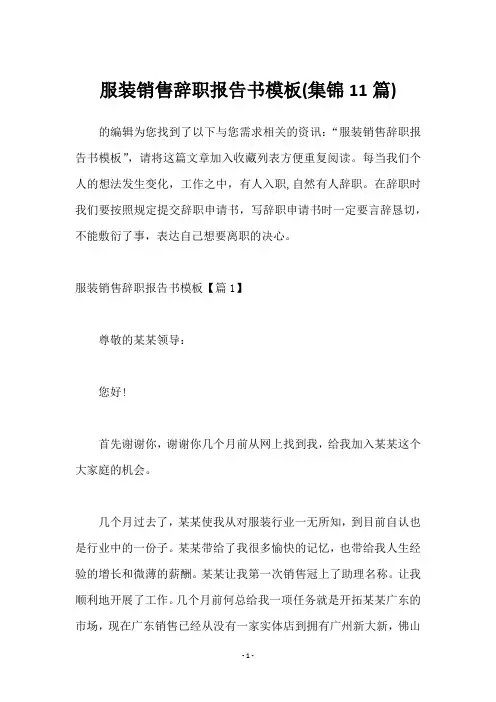 服装销售辞职报告书模板(集锦 11 篇)

的编辑为您找到了以下与您需求相关的资讯:“服装销售辞职报告书模板”,请将这篇文章加入收藏列表方便重复阅读。每当我们个人的想法发生变化,工作之中,有人入职,自然有人辞职。在辞职时我们要按照规定提交辞职申请书,写辞职申请书时一定要言辞恳切,不能敷衍了事,表达自己想要离职的决心。

服装销售辞职报告书模板【篇 1】

尊敬的某某领导:

您好!

首先谢谢你,谢谢你几个月前从网上找到我,给我加入某某这个大家庭的机会。

几个月过去了,某某使我从对服装行业一无所知,到目前自认也是行业中的一份子。某某带给了我很多愉快的记忆,也带给我人生经验的增长和微薄的薪酬。某某让我第一次销售冠上了助理名称。让我顺利地开展了工作。几个月前何总给我一项任务就是开拓某某广东的市场,现在广东销售已经从没有一家实体店到拥有广州新大新,佛山

- 1 -